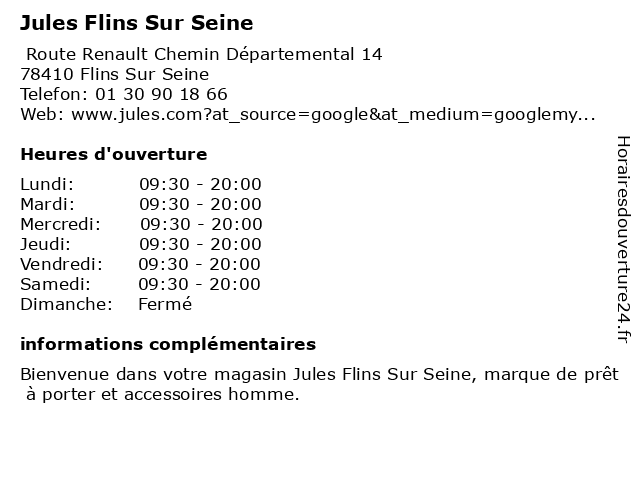 Jules Flins Sur Seine

Route Renault Chemin Départemental 14
78410 Flins Sur Seine
Telefon: 01 30 90 18 66
Web: www.jules.com?at_source=google&at_medium=googlemy...

Heures d'ouverture

Lundi: 09:30 - 20:00
Mardi: 09:30 - 20:00
Mercredi: 09:30 - 20:00
Jeudi: 09:30 - 20:00
Vendredi: 09:30 - 20:00
Samedi: 09:30 - 20:00
Dimanche: Fermé

informations complémentaires

Bienvenue dans votre magasin Jules Flins Sur Seine, marque de prêt à porter et accessoires homme.

Horairesdouverture24.fr